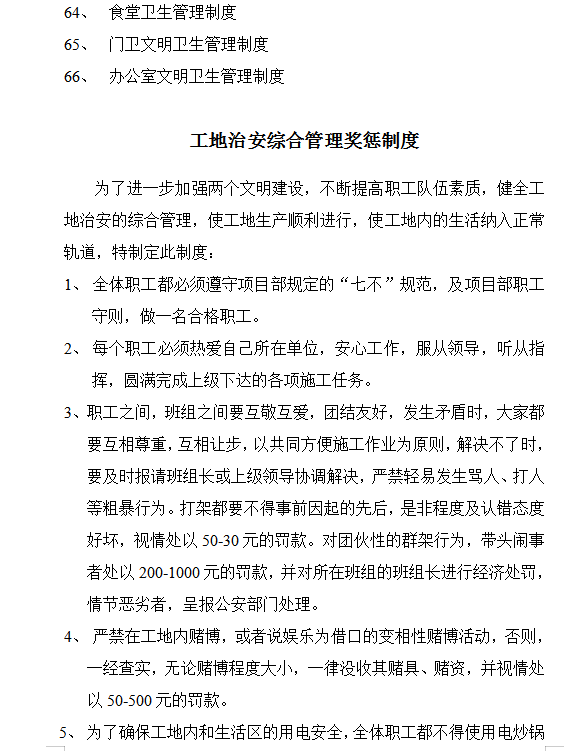 64、 食堂卫生管理制度

65、 门卫文明卫生管理制度

66、 办公室文明卫生管理制度

工地治安综合管理奖惩制度

为了进一步加强两个文明建设，不断提高职工队伍素质，健全工地治安的综合管理，使工地生产顺利进行，使工地内的生活纳入正常轨道，特制定此制度：

1、 全体职工都必须遵守项目部规定的“七不”规范，及项目部职工守则，做一名合格职工。

2、 每个职工必须热爱自己所在单位，安心工作，服从领导，听从指挥，圆满完成上级下达的各项施工任务。

3、职工之间，班组之间要互敬互爱，团结友好，发生矛盾时，大家都要互相尊重，互相让步，以共同方便施工作业为原则，解决不了时，要及时报请班组长或上级领导协调解决，严禁轻易发生骂人、打人等粗暴行为。打架都要不得事前因起的先后，是非程度及认错态度好坏，视情处以 50-30 元的罚款。对团伙性的群架行为，带头闹事者处以 200-1000 元的罚款，并对所在班组的班组长进行经济处罚，情节恶劣者，呈报公安部门处理。

4、 严禁在工地内赌博，或者说娱乐为借口的变相性赌博活动，否则，一经查实，无论赌博程度大小，一律没收其赌具、赌资，并视情处以 50-500 元的罚款。

5、 为了确保工地内和生活区的用电安全，全体职工都不得使用电炒锅